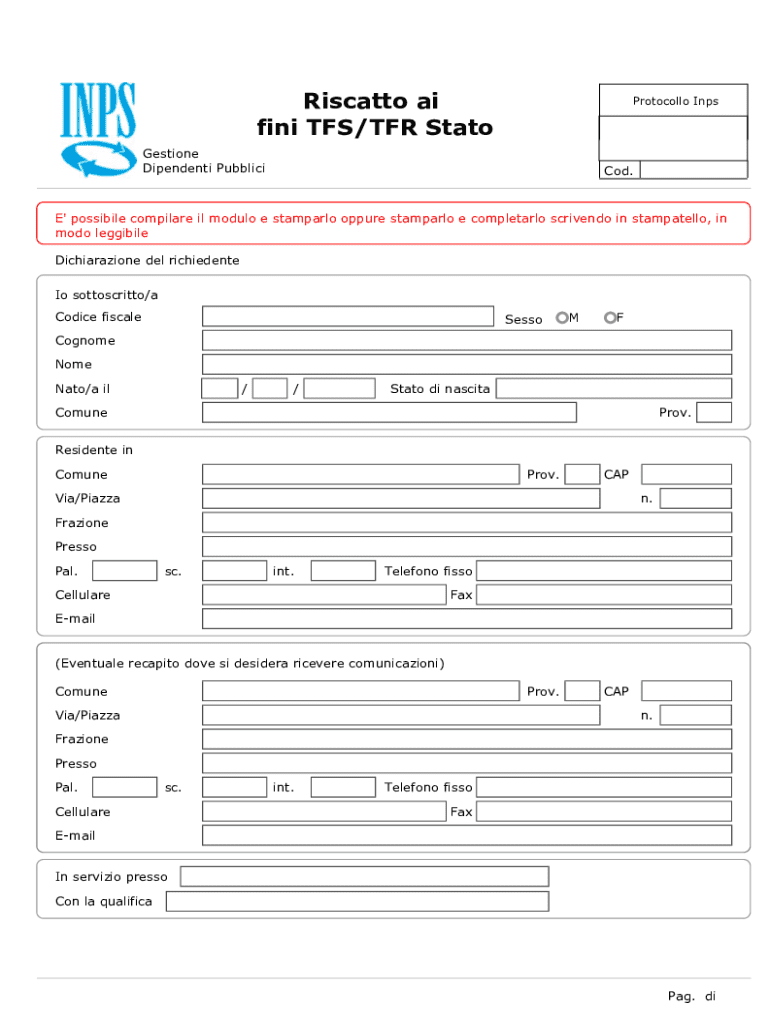 INPS
Gestione Dipendenti Pubblici

Riscatto ai fini TFS/TFR Stato

Protocollo Inps

Cod.

E' possibile compilare il modulo e stamparlo oppure stamparlo e completarlo scrivendo in stampatello, in modo leggibile

Dichiarazione del richiedente

Io sottoscritto/a
Codice fiscale
Sesso M F
Cognome
Nome
Nato/a il / / Stato di nascita
Comune Prov.

Residente in
Comune Prov. CAP
Via/Piazza n.
Frazione
Presso
Pal. sc. int. Telefono fisso
Cellulare Fax
E-mail

(Eventuale recapito dove si desidera ricevere comunicazioni)
Comune Prov. CAP
Via/Piazza n.
Frazione
Presso
Pal. sc. int. Telefono fisso
Cellulare Fax
E-mail

In servizio presso
Con la qualifica

Pag. di